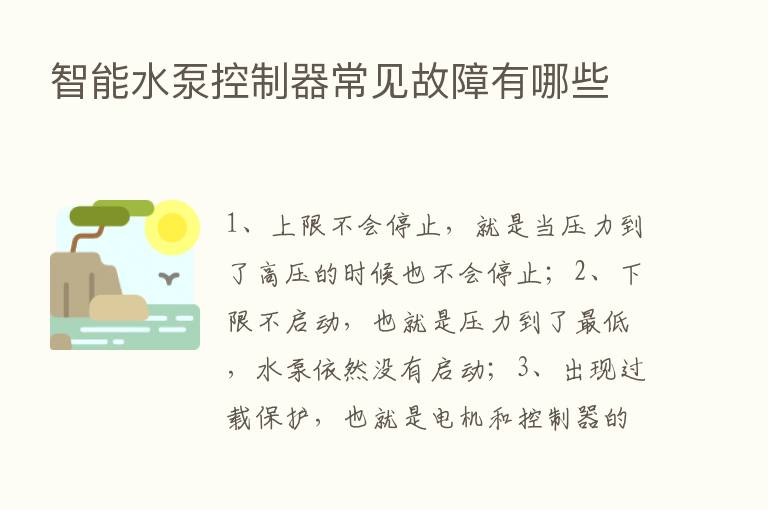 智能水泵控制器常见故障有哪些

1、上限不会停止，就是当压力到了高压的时候也不会停止；2、下限不启动，也就是压力到了最低，水泵依然没有启动；3、出现过载保护，也就是电机和控制器的